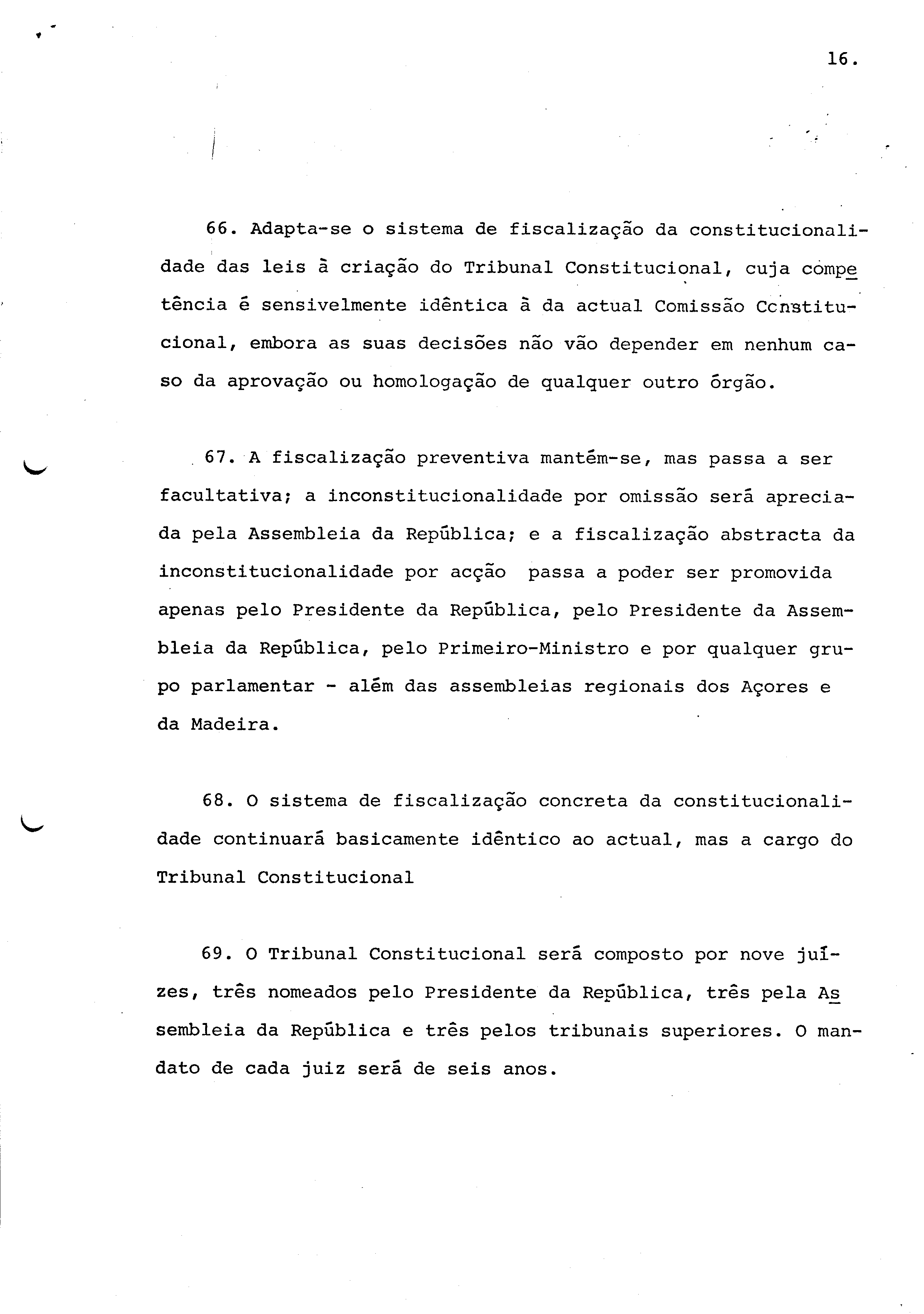 16.

66. Adapta-se o sistema de fiscalização da constitucionalidade das leis à criação do Tribunal Constitucional, cuja competência é sensivelmente idêntica à da actual Comissão Constitucional, embora as suas decisões não vão depender em nenhum caso da aprovação ou homologação de qualquer outro órgão.

67. A fiscalização preventiva mantém-se, mas passa a ser facultativa; a inconstitucionalidade por omissão será apreciada pela Assembleia da República; e a fiscalização abstracta da inconstitucionalidade por acção passa a poder ser promovida apenas pelo Presidente da República, pelo Presidente da Assembleia da República, pelo Primeiro-Ministro e por qualquer grupo parlamentar - além das assembleias regionais dos Açores e da Madeira.

68. O sistema de fiscalização concreta da constitucionalidade continuará basicamente idêntico ao actual, mas a cargo do Tribunal Constitucional

69. O Tribunal Constitucional será composto por nove juízes, três nomeados pelo Presidente da República, três pela Assembleia da República e três pelos tribunais superiores. O mandato de cada juiz será de seis anos.